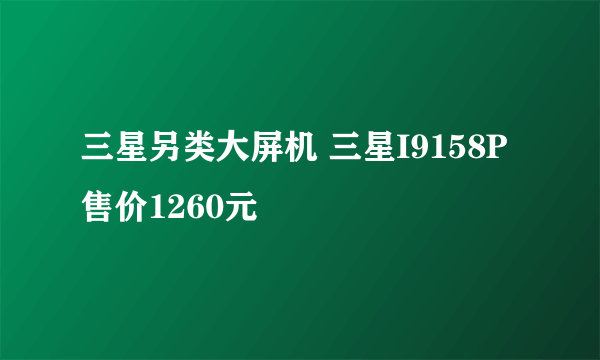 三星另类大屏机 三星I9158P售价1260元